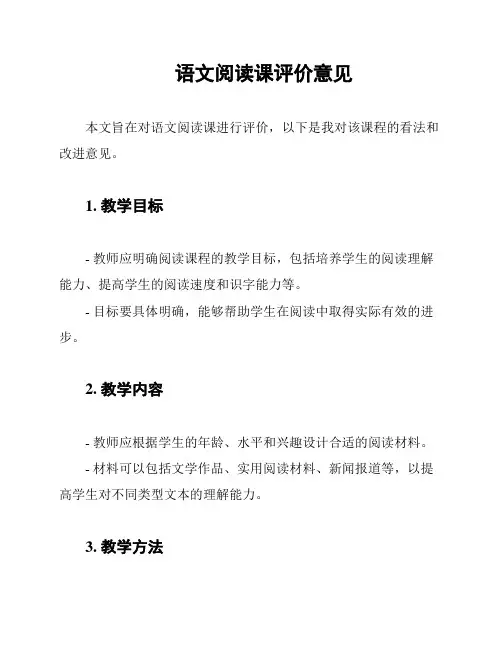 语文阅读课评价意见

本文旨在对语文阅读课进行评价，以下是我对该课程的看法和改进意见。

1. 教学目标

- 教师应明确阅读课程的教学目标，包括培养学生的阅读理解能力、提高学生的阅读速度和识字能力等。

- 目标要具体明确，能够帮助学生在阅读中取得实际有效的进步。

2. 教学内容

- 教师应根据学生的年龄、水平和兴趣设计合适的阅读材料。

- 材料可以包括文学作品、实用阅读材料、新闻报道等，以提高学生对不同类型文本的理解能力。

3. 教学方法